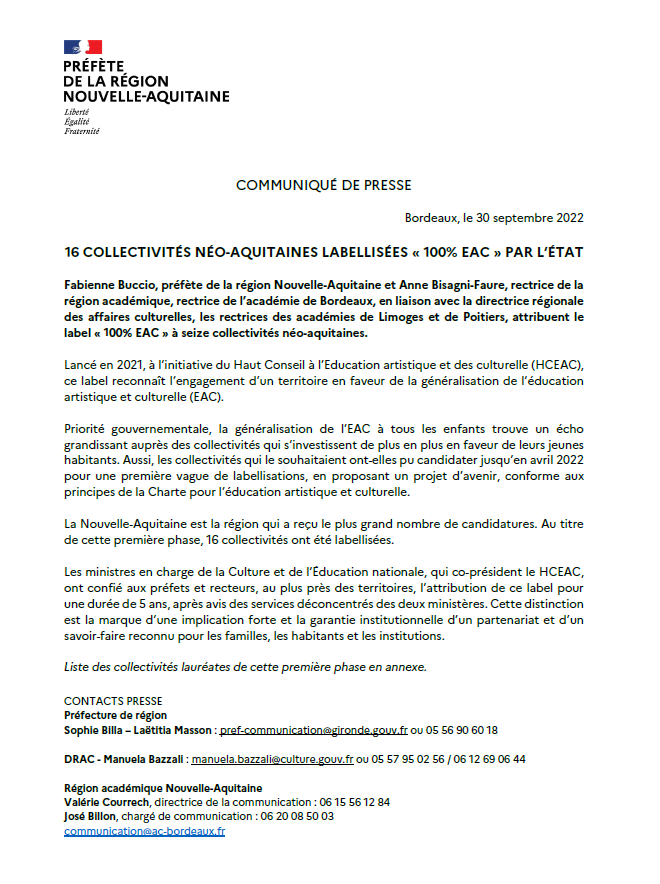 PRÉFÈTE
DE LA RÉGION
NOUVELLE-AQUITAINE
Liberté
Égalité
Fraternité

COMMUNIQUÉ DE PRESSE

Bordeaux, le 30 septembre 2022

16 COLLECTIVITÉS NÉO-AQUITAINES LABELLISÉES « 100% EAC » PAR L'ÉTAT

Fabienne Buccio, préfète de la région Nouvelle-Aquitaine et Anne Bisagni-Faure, rectrice de la région académique, rectrice de l'académie de Bordeaux, en liaison avec la directrice régionale des affaires culturelles, les rectrices des académies de Limoges et de Poitiers, attribuent le label « 100% EAC » à seize collectivités néo-aquitaines.

Lancé en 2021, à l'initiative du Haut Conseil à l'Education artistique et des culturelle (HCEAC), ce label reconnaît l'engagement d'un territoire en faveur de la généralisation de l'éducation artistique et culturelle (EAC).

Priorité gouvernementale, la généralisation de l'EAC à tous les enfants trouve un écho grandissant auprès des collectivités qui s'investissent de plus en plus en faveur de leurs jeunes habitants. Aussi, les collectivités qui le souhaitaient ont-elles pu candidater jusqu'en avril 2022 pour une première vague de labellisations, en proposant un projet d'avenir, conforme aux principes de la Charte pour l'éducation artistique et culturelle.

La Nouvelle-Aquitaine est la région qui a reçu le plus grand nombre de candidatures. Au titre de cette première phase, 16 collectivités ont été labellisées.

Les ministres en charge de la Culture et de l'Éducation nationale, qui co-président le HCEAC, ont confié aux préfets et recteurs, au plus près des territoires, l'attribution de ce label pour une durée de 5 ans, après avis des services déconcentrés des deux ministères. Cette distinction est la marque d'une implication forte et la garantie institutionnelle d'un partenariat et d'un savoir-faire reconnu pour les familles, les habitants et les institutions.

Liste des collectivités lauréates de cette première phase en annexe.

CONTACTS PRESSE
Préfecture de région
Sophie Billa – Laëtitia Masson : pref-communication@gironde.gouv.fr ou 05 56 90 60 18

DRAC - Manuela Bazzali : manuela.bazzali@culture.gouv.fr ou 05 57 95 02 56 / 06 12 69 06 44

Région académique Nouvelle-Aquitaine
Valérie Courrech, directrice de la communication : 06 15 56 12 84
José Billon, chargé de communication : 06 20 08 50 03
communication@ac-bordeaux.fr